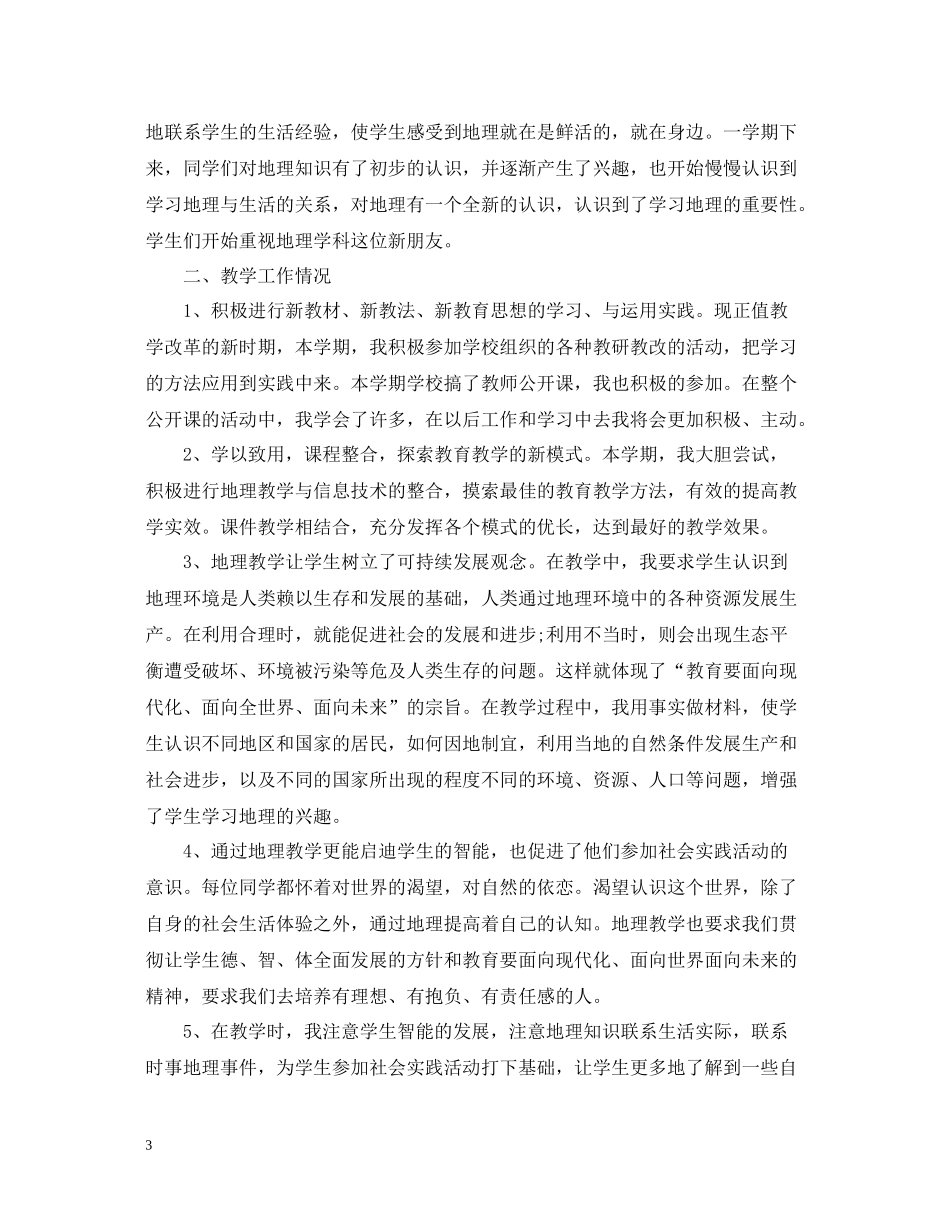 地联系学生的生活经验，使学生感受到地理就在是鲜活的，就在身边。一学期下来，同学们对地理知识有了初步的认识，并逐渐产生了兴趣，也开始慢慢认识到学习地理与生活的关系，对地理有一个全新的认识，认识到了学习地理的重要性。学生们开始重视地理学科这位新朋友。

二、教学工作情况

1、积极进行新教材、新教法、新教育思想的学习、与运用实践。现正值教学改革的新时期，本学期，我积极参加学校组织的各种教研教改的活动，把学习的方法应用到实践中来。本学期学校搞了教师公开课，我也积极的参加。在整个公开课的活动中，我学会了许多，在以后工作和学习中去我将会更加积极、主动。

2、学以致用，课程整合，探索教育教学的新模式。本学期，我大胆尝试，积极进行地理教学与信息技术的整合，摸索最佳的教育教学方法，有效的提高教学实效。课件教学相结合，充分发挥各个模式的优长，达到最好的教学效果。

3、地理教学让学生树立了可持续发展观念。在教学中，我要求学生认识到地理环境是人类赖以生存和发展的基础，人类通过地理环境中的各种资源发展生产。在利用合理时，就能促进社会的发展和进步;利用不当时，则会出现生态平衡遭受破坏、环境被污染等危及人类生存的问题。这样就体现了“教育要面向现代化、面向全世界、面向未来”的宗旨。在教学过程中，我用事实做材料，使学生认识不同地区和国家的居民，如何因地制宜，利用当地的自然条件发展生产和社会进步，以及不同的国家所出现的程度不同的环境、资源、人口等问题，增强了学生学习地理的兴趣。

4、通过地理教学更能启迪学生的智能，也促进了他们参加社会实践活动的意识。每位同学都怀着对世界的渴望，对自然的依恋。渴望认识这个世界，除了自身的社会生活体验之外，通过地理提高着自己的认知。地理教学也要求我们贯彻让学生德、智、体全面发展的方针和教育要面向现代化、面向世界面向未来的精神，要求我们去培养有理想、有抱负、有责任感的人。

5、在教学时，我注意学生智能的发展，注意地理知识联系生活实际，联系时事地理事件，为学生参加社会实践活动打下基础，让学生更多地了解到一些自

3